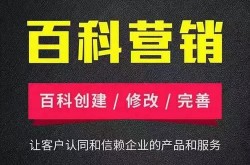 百科营销

百科创建 / 修改 / 完善

让客户认同和信赖企业的产品和服务